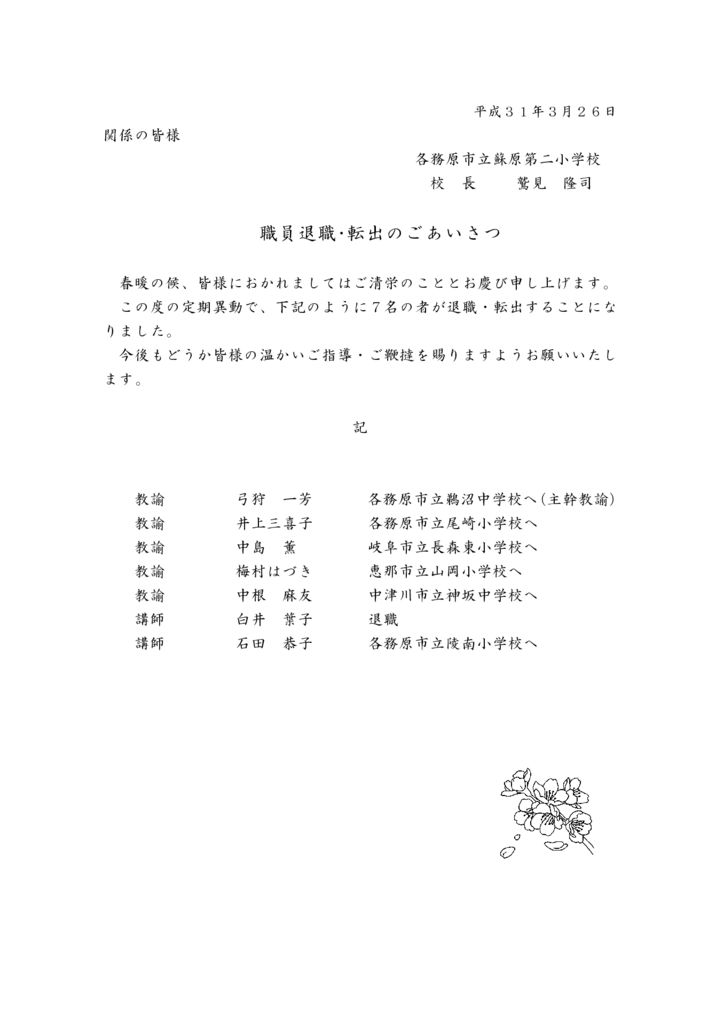 平成３１年３月２６日

関係の皆様

各務原市立蘇原第二小学校
校　長　　鷲見　隆司

職員退職・転出のごあいさつ

春暖の候、皆様におかれましてはご清栄のこととお慶び申し上げます。
この度の定期異動で、下記のように７名の者が退職・転出することになりました。
今後もどうか皆様の温かいご指導・ご鞭撻を賜りますようお願いいたします。

記

| 教諭 | 弓狩　一芳 | 各務原市立鵜沼中学校へ（主幹教諭） |
|---|---|---|
| 教諭 | 井上三喜子 | 各務原市立尾崎小学校へ |
| 教諭 | 中島　薫 | 岐阜市立長森東小学校へ |
| 教諭 | 梅村はづき | 恵那市立山岡小学校へ |
| 教諭 | 中根　麻友 | 中津川市立神坂中学校へ |
| 講師 | 白井　葉子 | 退職 |
| 講師 | 石田　恭子 | 各務原市立陵南小学校へ |